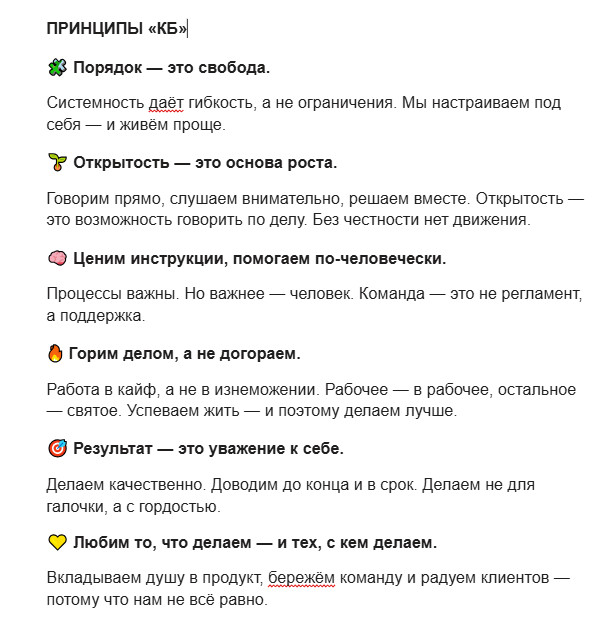 ПРИНЦИПЫ «КБ»

🧩 Порядок — это свобода.

Системность даёт гибкость, а не ограничения. Мы настраиваем под себя — и живём проще.

🌱 Открытость — это основа роста.

Говорим прямо, слушаем внимательно, решаем вместе. Открытость — это возможность говорить по делу. Без честности нет движения.

🧠 Ценим инструкции, помогаем по-человечески.

Процессы важны. Но важнее — человек. Команда — это не регламент, а поддержка.

🔥 Горим делом, а не догораем.

Работа в кайф, а не в изнеможении. Рабочее — в рабочее, остальное — святое. Успеваем жить — и поэтому делаем лучше.

🎯 Результат — это уважение к себе.

Делаем качественно. Доводим до конца и в срок. Делаем не для галочки, а с гордостью.

💛 Любим то, что делаем — и тех, с кем делаем.

Вкладываем душу в продукт, бережём команду и радуем клиентов — потому что нам не всё равно.